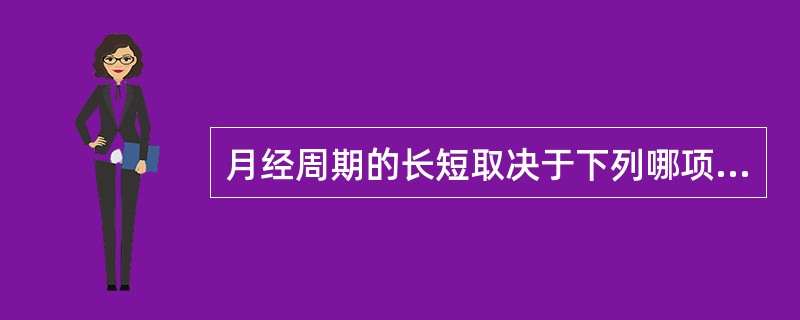 月经周期的长短取决于下列哪项...